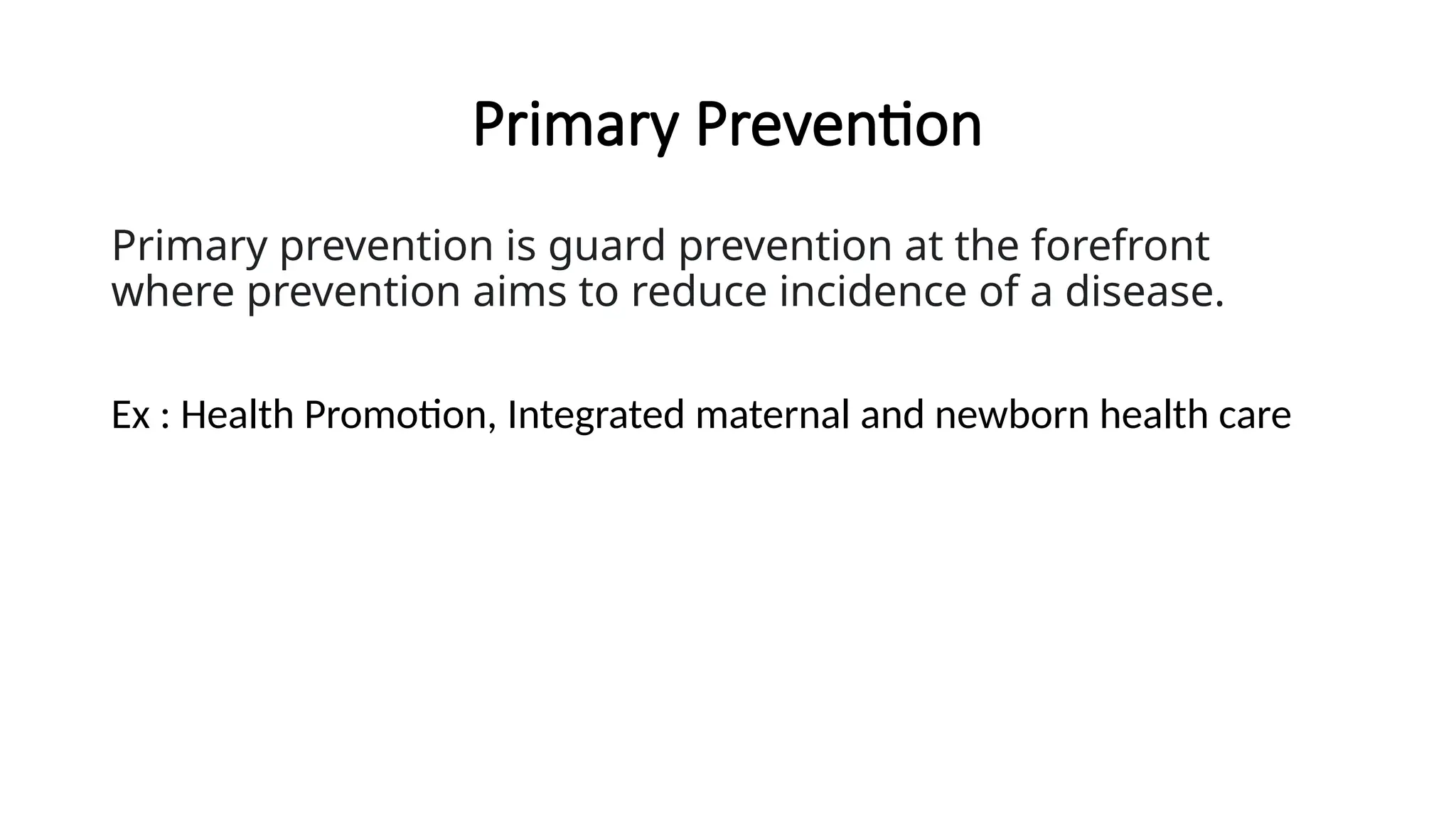 Primary Prevention

Primary prevention is guard prevention at the forefront where prevention aims to reduce incidence of a disease.

Ex : Health Promotion, Integrated maternal and newborn health care